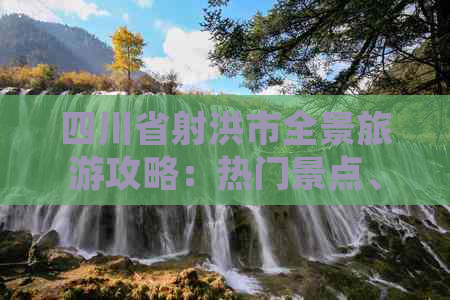 四川省射洪市全景旅游攻略：热门景点、